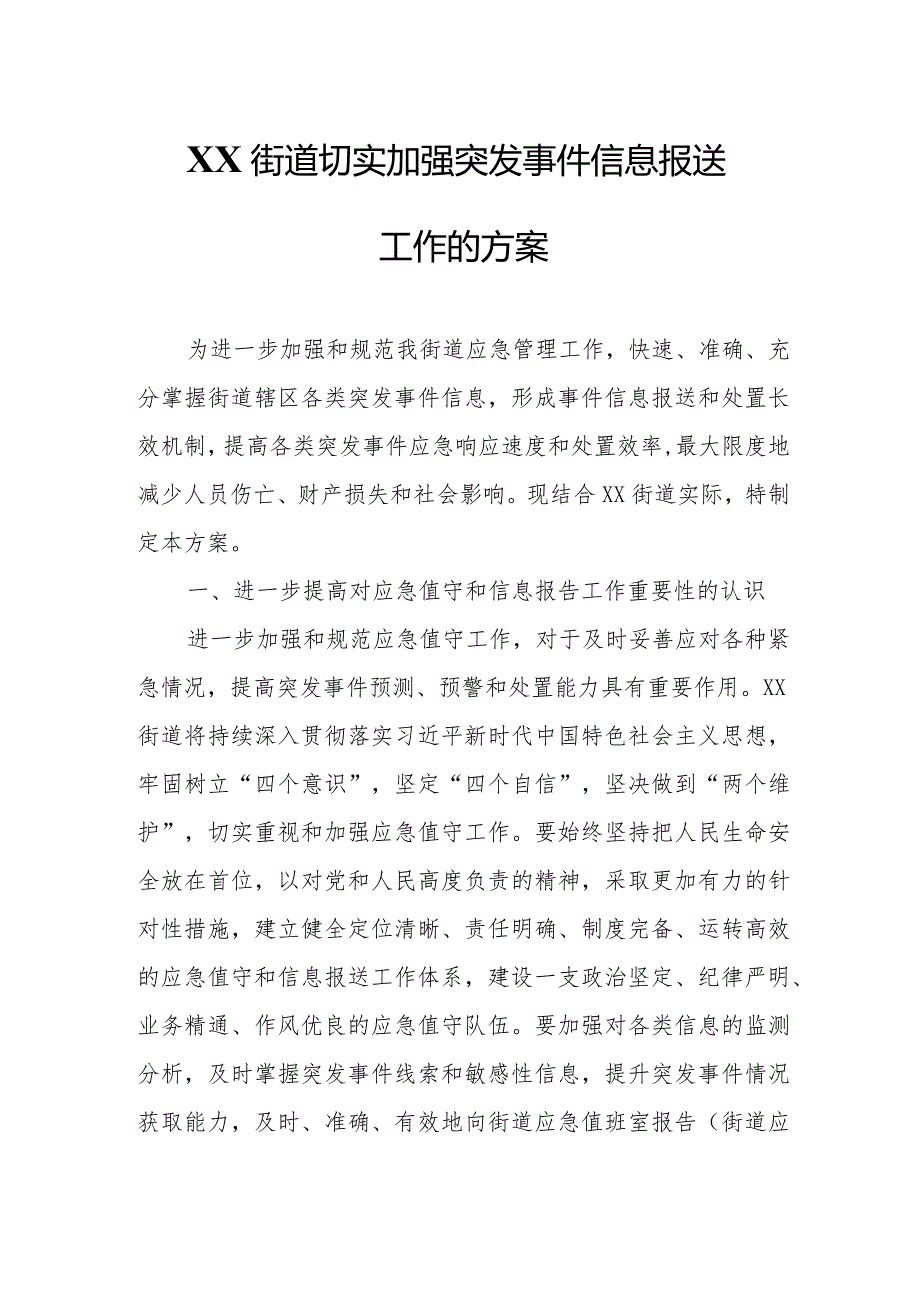 XX街道切实加强突发事件信息报送工作的方案

为进一步加强和规范我街道应急管理工作，快速、准确、充分掌握街道辖区各类突发事件信息，形成事件信息报送和处置长效机制，提高各类突发事件应急响应速度和处置效率，最大限度地减少人员伤亡、财产损失和社会影响。现结合XX街道实际，特制定本方案。

一、进一步提高对应急值守和信息报告工作重要性的认识

进一步加强和规范应急值守工作，对于及时妥善应对各种紧急情况，提高突发事件预测、预警和处置能力具有重要作用。XX街道将持续深入贯彻落实习近平新时代中国特色社会主义思想，牢固树立“四个意识”，坚定“四个自信”，坚决做到“两个维护”，切实重视和加强应急值守工作。要始终坚持把人民生命安全放在首位，以对党和人民高度负责的精神，采取更加有力的针对性措施，建立健全定位清晰、责任明确、制度完备、运转高效的应急值守和信息报送工作体系，建设一支政治坚定、纪律严明、业务精通、作风优良的应急值守队伍。要加强对各类信息的监测分析，及时掌握突发事件线索和敏感性信息，提升突发事件情况获取能力，及时、准确、有效地向街道应急值班室报告（街道应